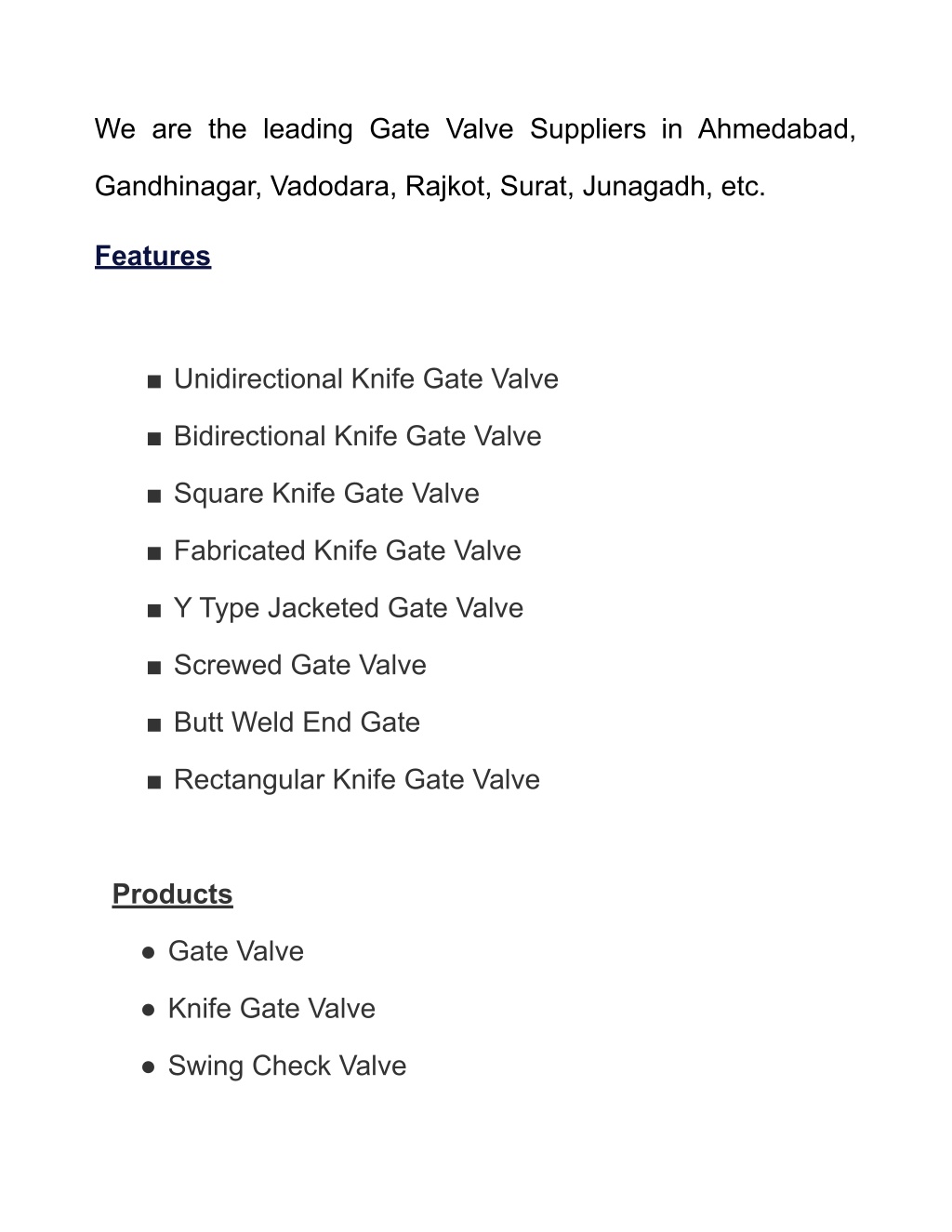 We are the leading Gate Valve Suppliers in Ahmedabad, Gandhinagar, Vadodara, Rajkot, Surat, Junagadh, etc.

Features

■ Unidirectional Knife Gate Valve
■ Bidirectional Knife Gate Valve
■ Square Knife Gate Valve
■ Fabricated Knife Gate Valve
■ Y Type Jacketed Gate Valve
■ Screwed Gate Valve
■ Butt Weld End Gate
■ Rectangular Knife Gate Valve

Products

● Gate Valve
● Knife Gate Valve
● Swing Check Valve